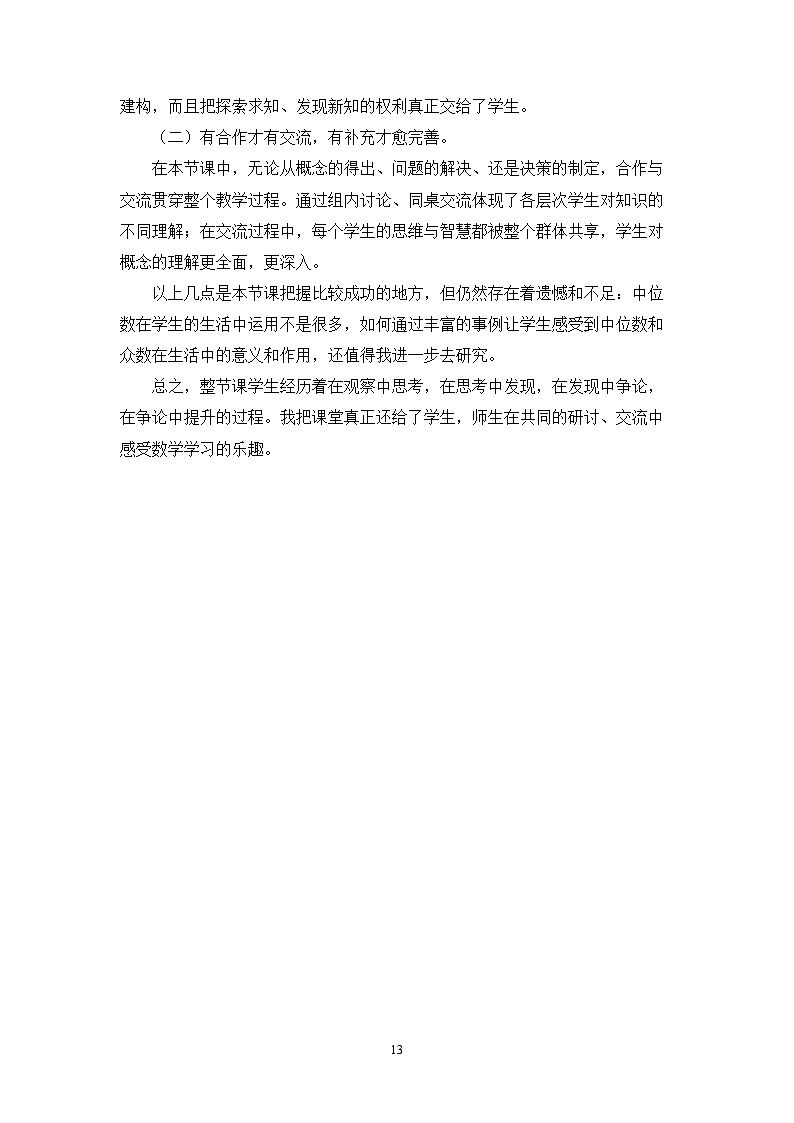 建构，而且把探索求知、发现新知的权利真正交给了学生。

（二）有合作才有交流，有补充才愈完善。

在本节课中，无论从概念的得出、问题的解决、还是决策的制定，合作与交流贯穿整个教学过程。通过组内讨论、同桌交流体现了各层次学生对知识的不同理解；在交流过程中，每个学生的思维与智慧都被整个群体共享，学生对概念的理解更全面，更深入。

以上几点是本节课把握比较成功的地方，但仍然存在着遗憾和不足：中位数在学生的生活中运用不是很多，如何通过丰富的事例让学生感受到中位数和众数在生活中的意义和作用，还值得我进一步去研究。

总之，整节课学生经历着在观察中思考，在思考中发现，在发现中争论，在争论中提升的过程。我把课堂真正还给了学生，师生在共同的研讨、交流中感受数学学习的乐趣。

13